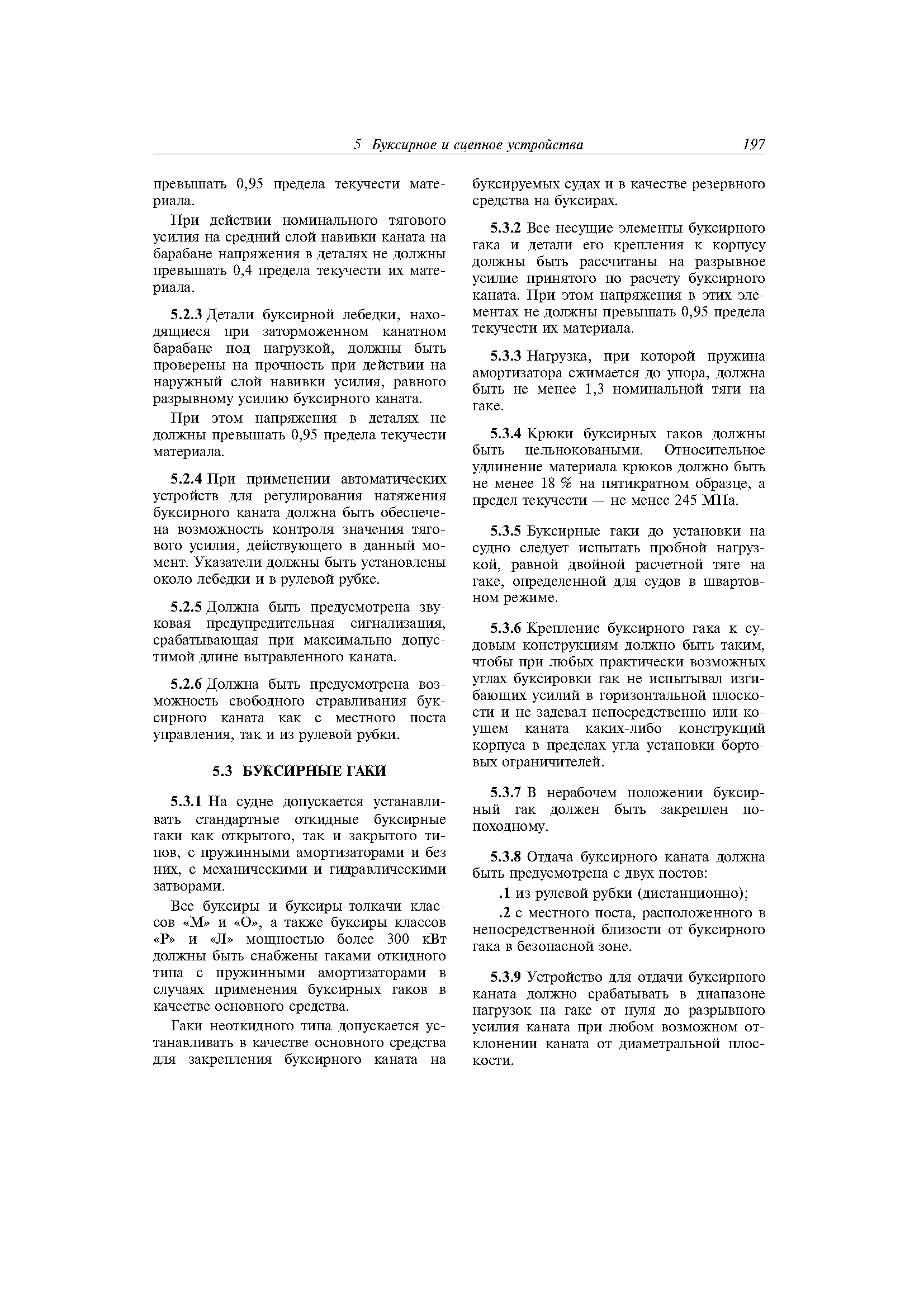 5 Буксирное и сцепное устройства 197

превышать 0,95 предела текучести материала.

При действии номинального тягового усилия на средний слой навивки каната на барабане напряжения в деталях не должны превышать 0,4 предела текучести их материала.

5.2.3 Детали буксирной лебедки, находящиеся при заторможенном канатном барабане под нагрузкой, должны быть проверены на прочность при действии на наружный слой навивки усилия, равного разрывному усилию буксирного каната.

При этом напряжения в деталях не должны превышать 0,95 предела текучести материала.

5.2.4 При применении автоматических устройств для регулирования натяжения буксирного каната должна быть обеспечена возможность контроля значения тягового усилия, действующего в данный момент. Указатели должны быть установлены около лебедки и в рулевой рубке.

5.2.5 Должна быть предусмотрена звуковая предупредительная сигнализация, срабатывающая при максимально допустимой длине вытравленного каната.

5.2.6 Должна быть предусмотрена возможность свободного стравливания буксирного каната как с местного поста управления, так и из рулевой рубки.

5.3 БУКСИРНЫЕ ГАКИ

5.3.1 На судне допускается устанавливать стандартные откидные буксирные гаки как открытого, так и закрытого типов, с пружинными амортизаторами и без них, с механическими и гидравлическими затворами.

Все буксиры и буксиры-толкачи классов «М» и «О», а также буксиры классов «Р» и «Л» мощностью более 300 кВт должны быть снабжены гаками откидного типа с пружинными амортизаторами в случаях применения буксирных гаков в качестве основного средства.

Гаки неоткидного типа допускается устанавливать в качестве основного средства для закрепления буксирного каната на буксируемых судах и в качестве резервного средства на буксирах.

5.3.2 Все несущие элементы буксирного гака и детали его крепления к корпусу должны быть рассчитаны на разрывное усилие принятого по расчету буксирного каната. При этом напряжения в этих элементах не должны превышать 0,95 предела текучести их материала.

5.3.3 Нагрузка, при которой пружина амортизатора сжимается до упора, должна быть не менее 1,3 номинальной тяги на гаке.

5.3.4 Крюки буксирных гаков должны быть цельноковаными. Относительное удлинение материала крюков должно быть не менее 18 % на пятикратном образце, а предел текучести — не менее 245 МПа.

5.3.5 Буксирные гаки до установки на судно следует испытать пробной нагрузкой, равной двойной расчетной тяге на гаке, определенной для судов в швартовном режиме.

5.3.6 Крепление буксирного гака к судовым конструкциям должно быть таким, чтобы при любых практически возможных углах буксировки гак не испытывал изгибающих усилий в горизонтальной плоскости и не задевал непосредственно или коушем каната каких-либо конструкций корпуса в пределах угла установки бортовых ограничителей.

5.3.7 В нерабочем положении буксирный гак должен быть закреплен по-походному.

5.3.8 Отдача буксирного каната должна быть предусмотрена с двух постов:

.1 из рулевой рубки (дистанционно);

.2 с местного поста, расположенного в непосредственной близости от буксирного гака в безопасной зоне.

5.3.9 Устройство для отдачи буксирного каната должно срабатывать в диапазоне нагрузок на гаке от нуля до разрывного усилия каната при любом возможном отклонении каната от диаметральной плоскости.